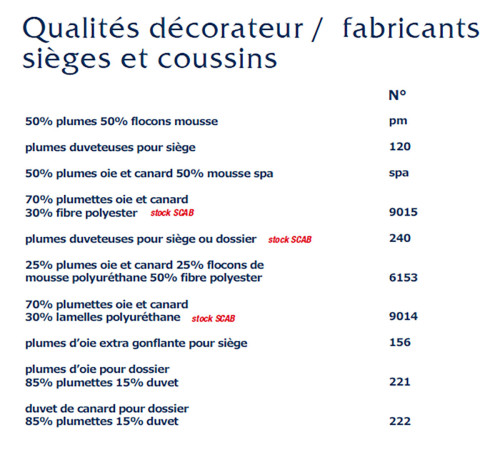 Qualités décorateur / fabricants sièges et coussins

| | N° |
|---|---|
| 50% plumes 50% flocons mousse | pm |
| plumes duveteuses pour siège | 120 |
| 50% plumes oie et canard 50% mousse spa | spa |
| 70% plumettes oie et canard 30% fibre polyester stock SCAB | 9015 |
| plumes duveteuses pour siège ou dossier stock SCAB | 240 |
| 25% plumes oie et canard 25% flocons de mousse polyuréthane 50% fibre polyester | 6153 |
| 70% plumettes oie et canard 30% lamelles polyuréthane stock SCAB | 9014 |
| plumes d'oie extra gonflante pour siège | 156 |
| plumes d'oie pour dossier 85% plumettes 15% duvet | 221 |
| duvet de canard pour dossier 85% plumettes 15% duvet | 222 |